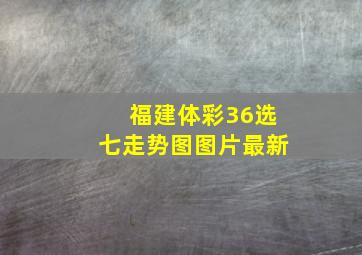 福建体彩36选七走势图图片最新